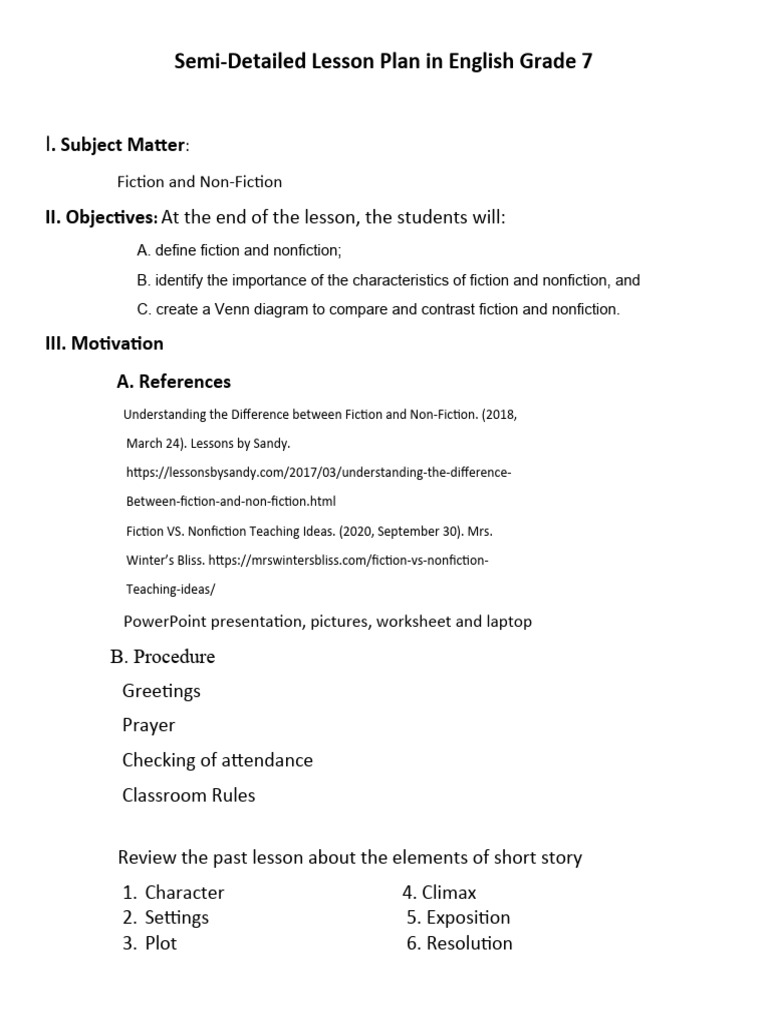 Semi-Detailed Lesson Plan in English Grade 7

I. Subject Matter:

Fiction and Non-Fiction

II. Objectives: At the end of the lesson, the students will:

A. define fiction and nonfiction;

B. identify the importance of the characteristics of fiction and nonfiction, and

C. create a Venn diagram to compare and contrast fiction and nonfiction.

III. Motivation

A. References

Understanding the Difference between Fiction and Non-Fiction. (2018, March 24). Lessons by Sandy. https://lessonsbysandy.com/2017/03/understanding-the-difference-Between-fiction-and-non-fiction.html

Fiction VS. Nonfiction Teaching Ideas. (2020, September 30). Mrs. Winter's Bliss. https://mrswintersbliss.com/fiction-vs-nonfiction-Teaching-ideas/

PowerPoint presentation, pictures, worksheet and laptop

B. Procedure

Greetings

Prayer

Checking of attendance

Classroom Rules

Review the past lesson about the elements of short story

1. Character
2. Settings
3. Plot

4. Climax
5. Exposition
6. Resolution